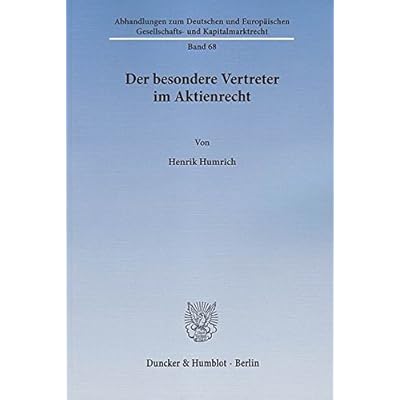 Abhandlungen zum Deutschen und Europäischen Gesellschafts- und Kapitalmarktrecht

Band 68

Der besondere Vertreter
im Aktienrecht

Von

Henrik Humrich

Duncker & Humblot · Berlin